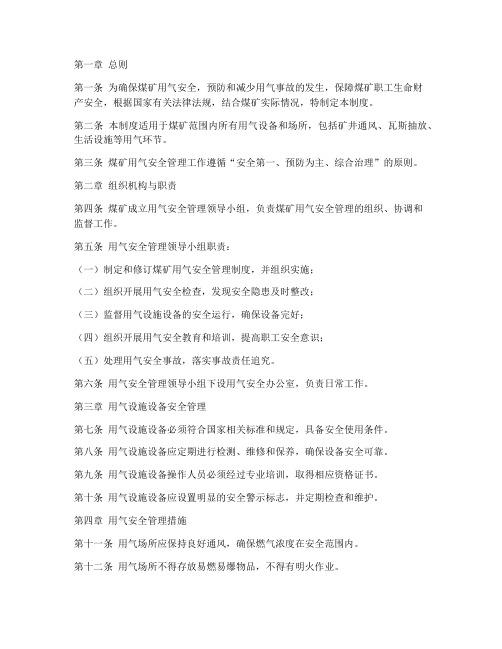 第一章 总则

第一条 为确保煤矿用气安全，预防和减少用气事故的发生，保障煤矿职工生命财产安全，根据国家有关法律法规，结合煤矿实际情况，特制定本制度。

第二条 本制度适用于煤矿范围内所有用气设备和场所，包括矿井通风、瓦斯抽放、生活设施等用气环节。

第三条 煤矿用气安全管理工作遵循“安全第一、预防为主、综合治理”的原则。

第二章 组织机构与职责

第四条 煤矿成立用气安全管理领导小组，负责煤矿用气安全管理的组织、协调和监督工作。

第五条 用气安全管理领导小组职责：

（一）制定和修订煤矿用气安全管理制度，并组织实施；

（二）组织开展用气安全检查，发现安全隐患及时整改；

（三）监督用气设施设备的安全运行，确保设备完好；

（四）组织开展用气安全教育和培训，提高职工安全意识；

（五）处理用气安全事故，落实事故责任追究。

第六条 用气安全管理领导小组下设用气安全办公室，负责日常工作。

第三章 用气设施设备安全管理

第七条 用气设施设备必须符合国家相关标准和规定，具备安全使用条件。

第八条 用气设施设备应定期进行检测、维修和保养，确保设备安全可靠。

第九条 用气设施设备操作人员必须经过专业培训，取得相应资格证书。

第十条 用气设施设备应设置明显的安全警示标志，并定期检查和维护。

第四章 用气安全管理措施

第十一条 用气场所应保持良好通风，确保燃气浓度在安全范围内。

第十二条 用气场所不得存放易燃易爆物品，不得有明火作业。